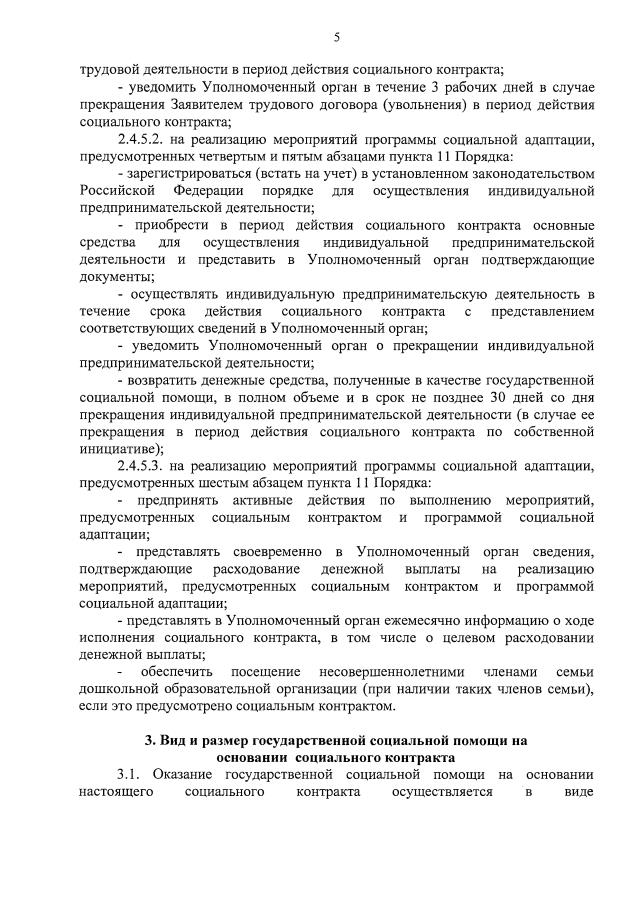 5

трудовой деятельности в период действия социального контракта;

- уведомить Уполномоченный орган в течение 3 рабочих дней в случае прекращения Заявителем трудового договора (увольнения) в период действия социального контракта;

2.4.5.2. на реализацию мероприятий программы социальной адаптации, предусмотренных четвертым и пятым абзацами пункта 11 Порядка:

- зарегистрироваться (встать на учет) в установленном законодательством Российской Федерации порядке для осуществления индивидуальной предпринимательской деятельности;

- приобрести в период действия социального контракта основные средства для осуществления индивидуальной предпринимательской деятельности и представить в Уполномоченный орган подтверждающие документы;

- осуществлять индивидуальную предпринимательскую деятельность в течение срока действия социального контракта с представлением соответствующих сведений в Уполномоченный орган;

- уведомить Уполномоченный орган о прекращении индивидуальной предпринимательской деятельности;

- возвратить денежные средства, полученные в качестве государственной социальной помощи, в полном объеме и в срок не позднее 30 дней со дня прекращения индивидуальной предпринимательской деятельности (в случае ее прекращения в период действия социального контракта по собственной инициативе);

2.4.5.3. на реализацию мероприятий программы социальной адаптации, предусмотренных шестым абзацем пункта 11 Порядка:

- предпринять активные действия по выполнению мероприятий, предусмотренных социальным контрактом и программой социальной адаптации;

- представлять своевременно в Уполномоченный орган сведения, подтверждающие расходование денежной выплаты на реализацию мероприятий, предусмотренных социальным контрактом и программой социальной адаптации;

- представлять в Уполномоченный орган ежемесячно информацию о ходе исполнения социального контракта, в том числе о целевом расходовании денежной выплаты;

- обеспечить посещение несовершеннолетними членами семьи дошкольной образовательной организации (при наличии таких членов семьи), если это предусмотрено социальным контрактом.

3. Вид и размер государственной социальной помощи на основании социального контракта

3.1. Оказание государственной социальной помощи на основании настоящего социального контракта осуществляется в виде